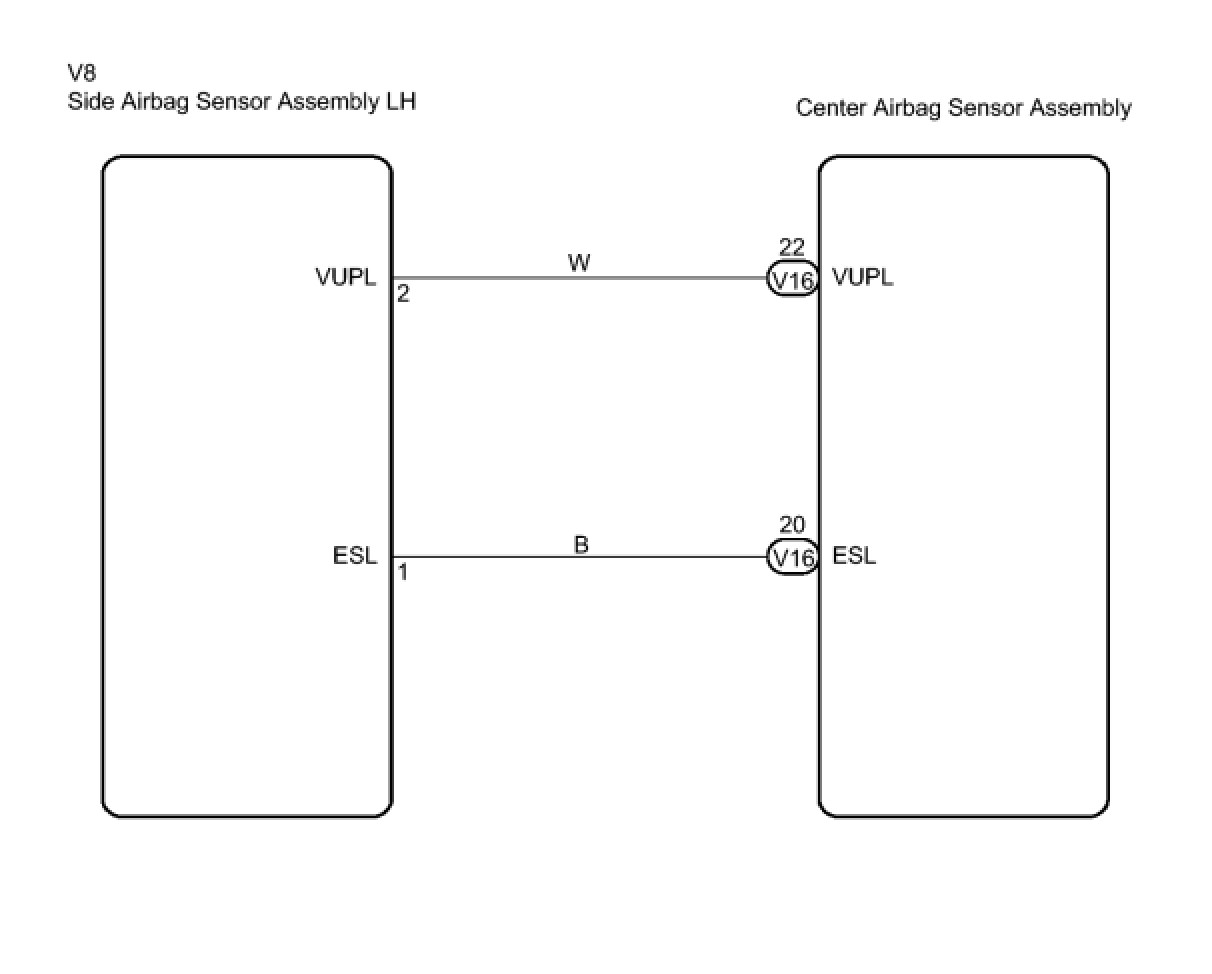 V8
Side Airbag Sensor Assembly LH

Center Airbag Sensor Assembly

VUPL
2

W

22
V16
VUPL

ESL
1

B

20
V16
ESL